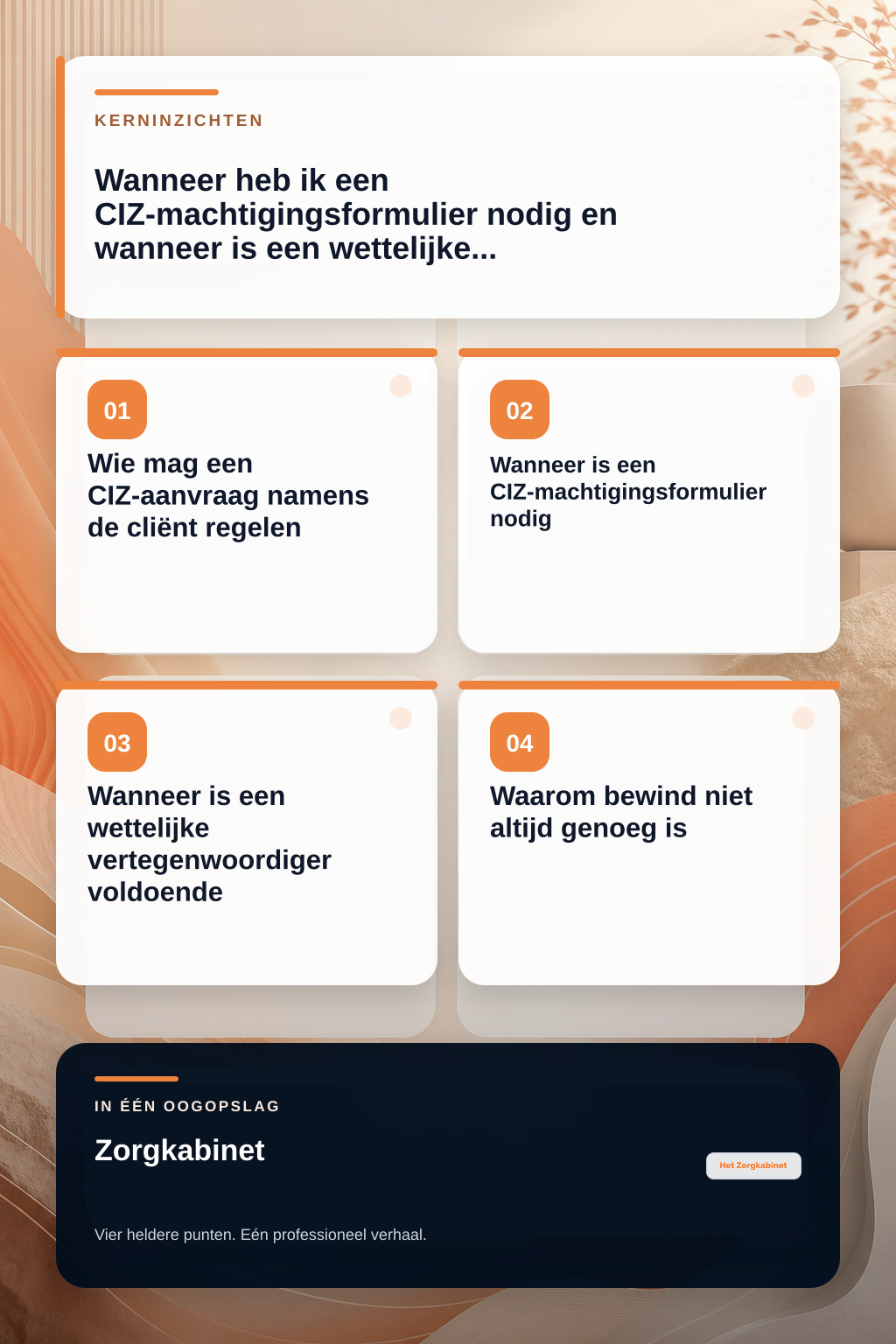 KERNINZICHTEN

Wanneer heb ik een CIZ-machtigingsformulier nodig en wanneer is een wettelijke...

01

Wie mag een CIZ-aanvraag namens de cliënt regelen

02

Wanneer is een CIZ-machtigingsformulier nodig

03

Wanneer is een wettelijke vertegenwoordiger voldoende

04

Waarom bewind niet altijd genoeg is

IN ÉÉN OOGOPSLAG

Zorgkabinet

Het Zorgkabinet

Vier heldere punten. Eén professioneel verhaal.